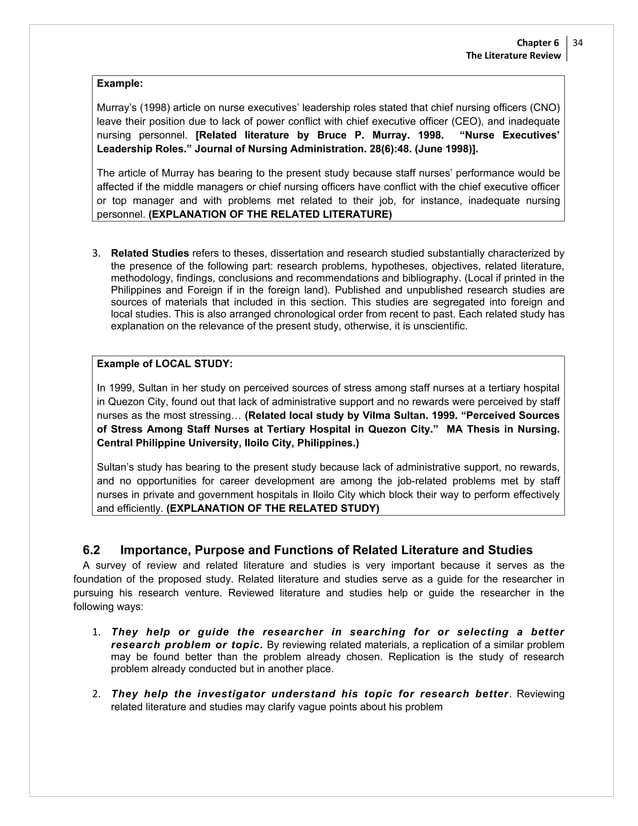 Chapter 6
The Literature Review
34

Example:

Murray's (1998) article on nurse executives' leadership roles stated that chief nursing officers (CNO) leave their position due to lack of power conflict with chief executive officer (CEO), and inadequate nursing personnel. [Related literature by Bruce P. Murray. 1998. "Nurse Executives' Leadership Roles." Journal of Nursing Administration. 28(6):48. (June 1998)].

The article of Murray has bearing to the present study because staff nurses' performance would be affected if the middle managers or chief nursing officers have conflict with the chief executive officer or top manager and with problems met related to their job, for instance, inadequate nursing personnel. (EXPLANATION OF THE RELATED LITERATURE)

3. Related Studies refers to theses, dissertation and research studied substantially characterized by the presence of the following part: research problems, hypotheses, objectives, related literature, methodology, findings, conclusions and recommendations and bibliography. (Local if printed in the Philippines and Foreign if in the foreign land). Published and unpublished research studies are sources of materials that included in this section. This studies are segregated into foreign and local studies. This is also arranged chronological order from recent to past. Each related study has explanation on the relevance of the present study, otherwise, it is unscientific.

Example of LOCAL STUDY:

In 1999, Sultan in her study on perceived sources of stress among staff nurses at a tertiary hospital in Quezon City, found out that lack of administrative support and no rewards were perceived by staff nurses as the most stressing… (Related local study by Vilma Sultan. 1999. "Perceived Sources of Stress Among Staff Nurses at Tertiary Hospital in Quezon City." MA Thesis in Nursing. Central Philippine University, Iloilo City, Philippines.)

Sultan's study has bearing to the present study because lack of administrative support, no rewards, and no opportunities for career development are among the job-related problems met by staff nurses in private and government hospitals in Iloilo City which block their way to perform effectively and efficiently. (EXPLANATION OF THE RELATED STUDY)

6.2 Importance, Purpose and Functions of Related Literature and Studies

A survey of review and related literature and studies is very important because it serves as the foundation of the proposed study. Related literature and studies serve as a guide for the researcher in pursuing his research venture. Reviewed literature and studies help or guide the researcher in the following ways:

1. They help or guide the researcher in searching for or selecting a better research problem or topic. By reviewing related materials, a replication of a similar problem may be found better than the problem already chosen. Replication is the study of research problem already conducted but in another place.

2. They help the investigator understand his topic for research better. Reviewing related literature and studies may clarify vague points about his problem